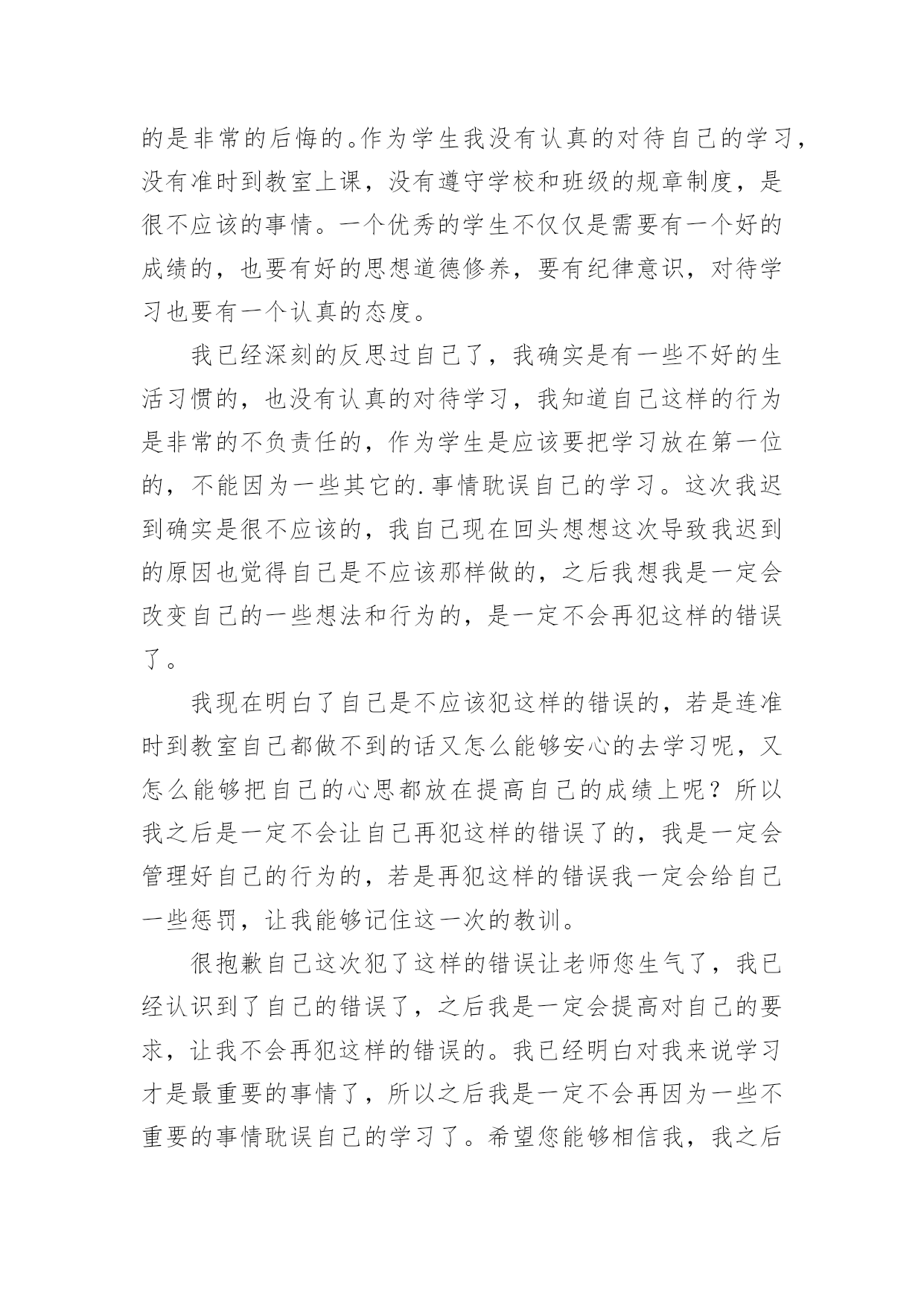 的是非常的后悔的。作为学生我没有认真的对待自己的学习，没有准时到教室上课，没有遵守学校和班级的规章制度，是很不应该的事情。一个优秀的学生不仅仅是需要有一个好的成绩的，也要有好的思想道德修养，要有纪律意识，对待学习也要有一个认真的态度。

我已经深刻的反思过自己了，我确实是有一些不好的生活习惯的，也没有认真的对待学习，我知道自己这样的行为是非常的不负责任的，作为学生是应该要把学习放在第一位的，不能因为一些其它的.事情耽误自己的学习。这次我迟到确实是很不应该的，我自己现在回头想想这次导致我迟到的原因也觉得自己是不应该那样做的，之后我想我是一定会改变自己的一些想法和行为的，是一定不会再犯这样的错误了。

我现在明白了自己是不应该犯这样的错误的，若是连准时到教室自己都做不到的话又怎么能够安心的去学习呢，又怎么能够把自己的心思都放在提高自己的成绩上呢？所以我之后是一定不会让自己再犯这样的错误了的，我是一定会管理好自己的行为的，若是再犯这样的错误我一定会给自己一些惩罚，让我能够记住这一次的教训。

很抱歉自己这次犯了这样的错误让老师您生气了，我已经认识到了自己的错误了，之后我是一定会提高对自己的要求，让我不会再犯这样的错误的。我已经明白对我来说学习才是最重要的事情了，所以之后我是一定不会再因为一些不重要的事情耽误自己的学习了。希望您能够相信我，我之后